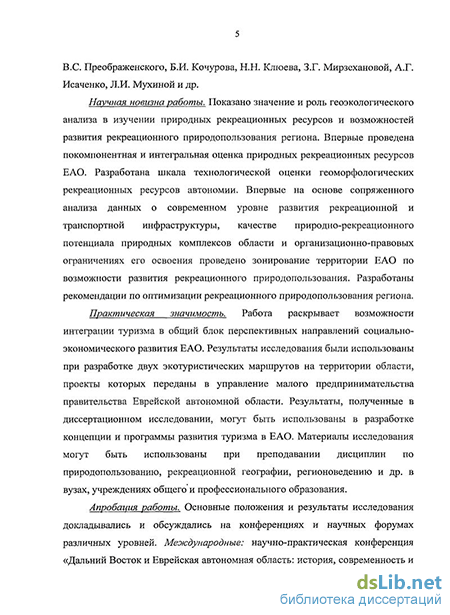 5

В.С. Преображенского, Б.И. Кочурова, Н.Н. Клюева, З.Г. Мирзехановой, А.Г. Исаченко, Л.И. Мухиной и др.

Научная новизна работы. Показано значение и роль геоэкологического анализа в изучении природных рекреационных ресурсов и возможностей развития рекреационного природопользования региона. Впервые проведена покомпонентная и интегральная оценка природных рекреационных ресурсов ЕАО. Разработана шкала технологической оценки геоморфологических рекреационных ресурсов автономии. Впервые на основе сопряженного анализа данных о современном уровне развития рекреационной и транспортной инфраструктуры, качестве природно-рекреационного потенциала природных комплексов области и организационно-правовых ограничениях его освоения проведено зонирование территории ЕАО по возможности развития рекреационного природопользования. Разработаны рекомендации по оптимизации рекреационного природопользования региона.

Практическая значимость. Работа раскрывает возможности интеграции туризма в общий блок перспективных направлений социально-экономического развития ЕАО. Результаты исследования были использованы при разработке двух экотуристических маршрутов на территории области, проекты которых переданы в управление малого предпринимательства правительства Еврейской автономной области. Результаты, полученные в диссертационном исследовании, могут быть использованы в разработке концепции и программы развития туризма в ЕАО. Материалы исследования могут быть использованы при преподавании дисциплин по природопользованию, рекреационной географии, регионоведению и др. в вузах, учреждениях общего и профессионального образования.

Апробация работы. Основные положения и результаты исследования докладывались и обсуждались на конференциях и научных форумах различных уровней. Международные: научно-практическая конференция «Дальний Восток и Еврейская автономная область: история, современность и

dsLib.net
библиотека диссертаций